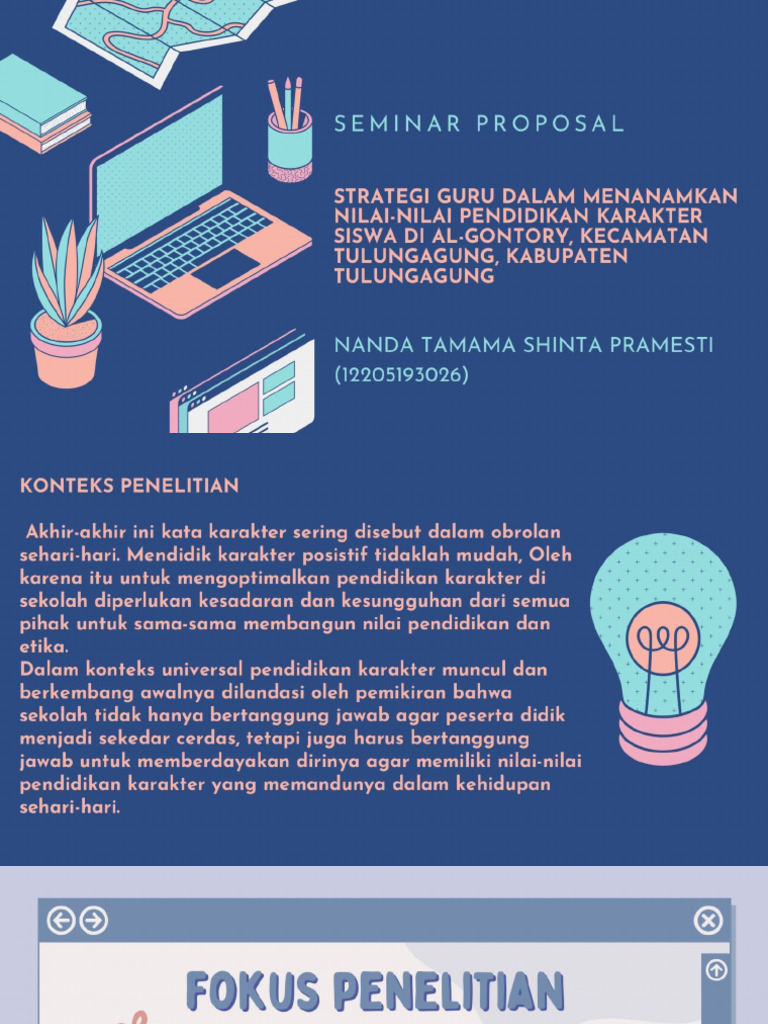 SEMINAR PROPOSAL

STRATEGI GURU DALAM MENANAMKAN NILAI-NILAI PENDIDIKAN KARAKTER SISWA DI AL-GONTORY, KECAMATAN TULUNGAGUNG, KABUPATEN TULUNGAGUNG

NANDA TAMAMA SHINTA PRAMESTI
(12205193026)

KONTEKS PENELITIAN

Akhir-akhir ini kata karakter sering disebut dalam obrolan sehari-hari. Mendidik karakter posistif tidaklah mudah, Oleh karena itu untuk mengoptimalkan pendidikan karakter di sekolah diperlukan kesadaran dan kesungguhan dari semua pihak untuk sama-sama membangun nilai pendidikan dan etika.
Dalam konteks universal pendidikan karakter muncul dan berkembang awalnya dilandasi oleh pemikiran bahwa sekolah tidak hanya bertanggung jawab agar peserta didik menjadi sekedar cerdas, tetapi juga harus bertanggung jawab untuk memberdayakan dirinya agar memiliki nilai-nilai pendidikan karakter yang memandunya dalam kehidupan sehari-hari.

FOKUS PENELITIAN